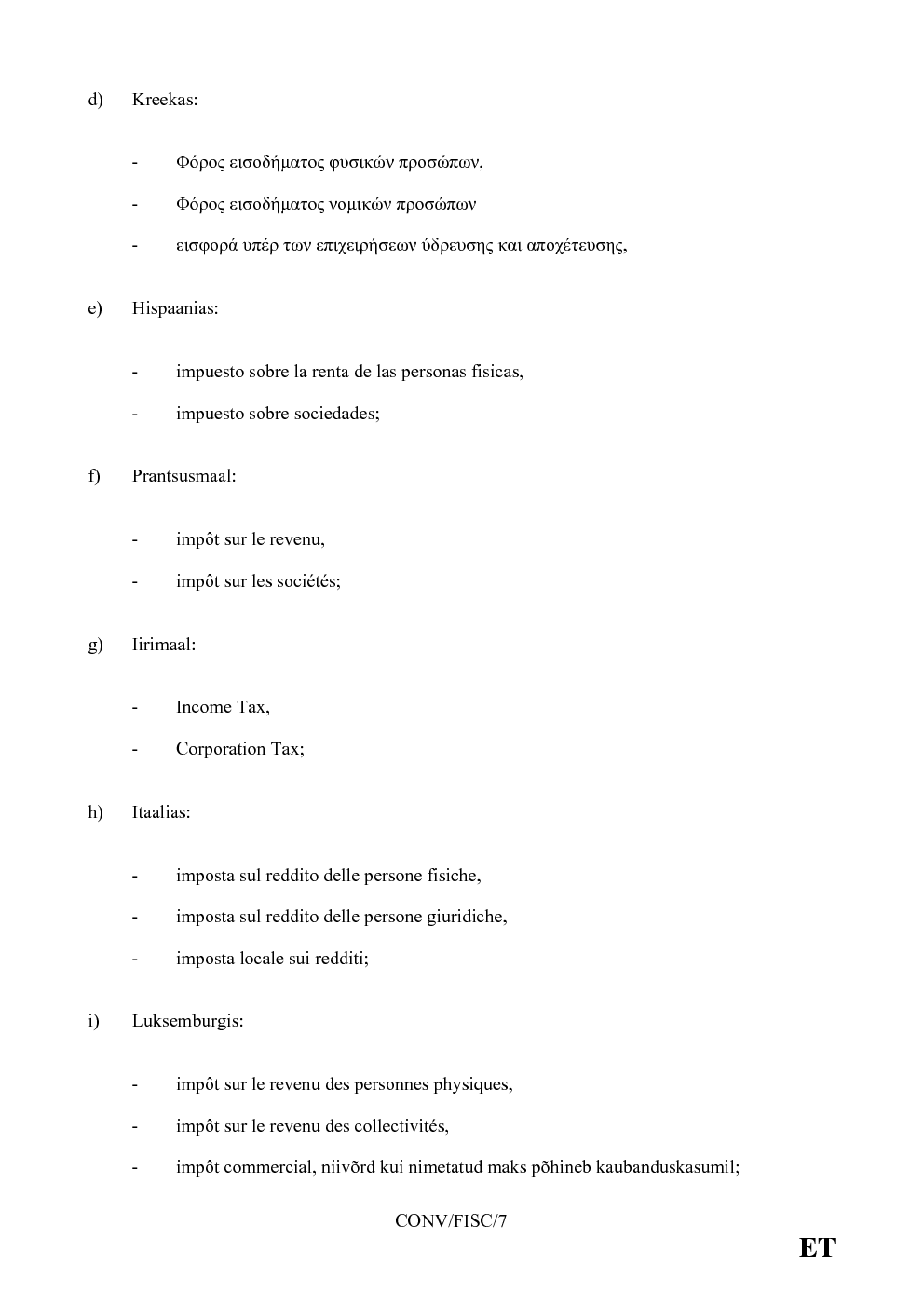 d) Kreekas:

- Φόρος εισοδήματος φυσικών προσώπων,

- Φόρος εισοδήματος νομικών προσώπων

- εισφορά υπέρ των επιχειρήσεων ύδρευσης και αποχέτευσης,

e) Hispaanias:

- impuesto sobre la renta de las personas fisicas,

- impuesto sobre sociedades;

f) Prantsusmaal:

- impôt sur le revenu,

- impôt sur les sociétés;

g) Iirimaal:

- Income Tax,

- Corporation Tax;

h) Itaalias:

- imposta sul reddito delle persone fisiche,

- imposta sul reddito delle persone giuridiche,

- imposta locale sui redditi;

i) Luksemburgis:

- impôt sur le revenu des personnes physiques,

- impôt sur le revenu des collectivités,

- impôt commercial, niivõrd kui nimetatud maks põhineb kaubanduskasumil;

CONV/FISC/7

ET